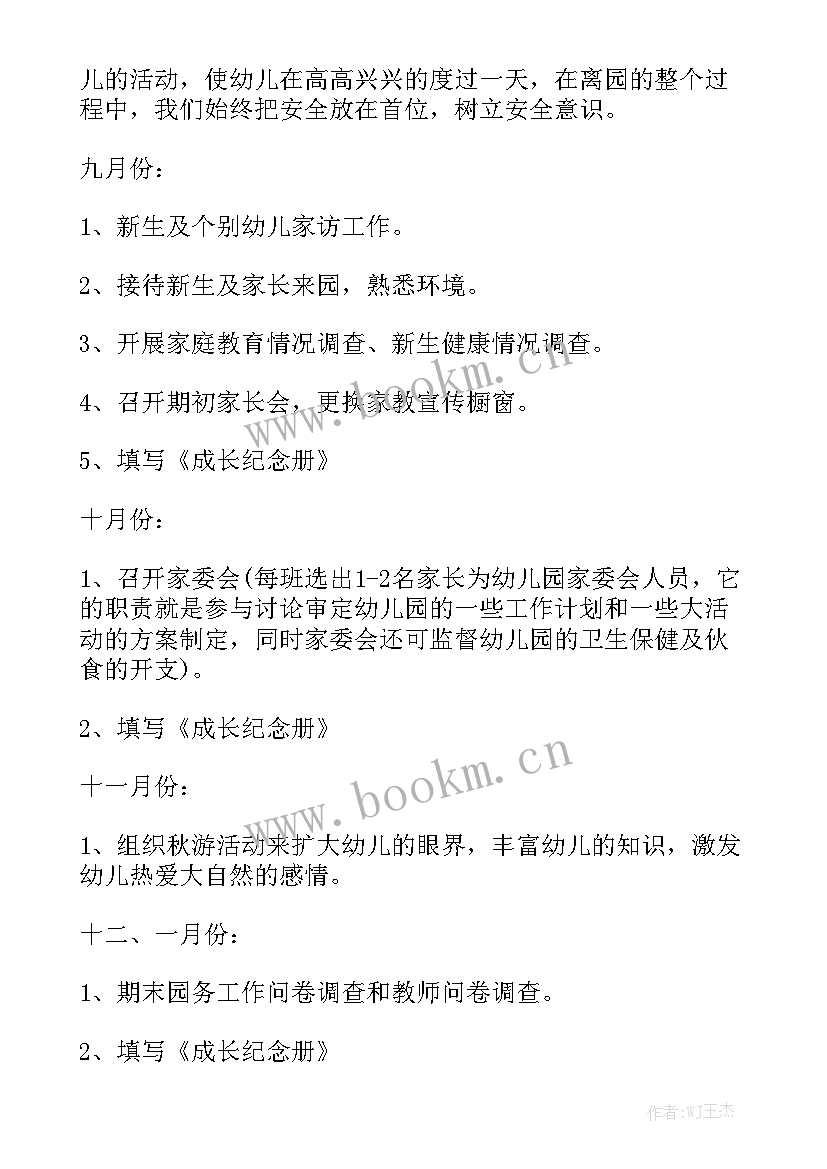 儿的活动，使幼儿在高高兴兴的度过一天，在离园的整个过程中，我们始终把安全放在首位，树立安全意识。

九月份：

1、新生及个别幼儿家访工作。

2、接待新生及家长来园，熟悉环境。

3、开展家庭教育情况调查、新生健康情况调查。

4、召开期初家长会，更换家教宣传橱窗。

5、填写《成长纪念册》

十月份：

1、召开家委会(每班选出1-2名家长为幼儿园家委会人员，它的职责就是参与讨论审定幼儿园的一些工作计划和一些大活动的方案制定，同时家委会还可监督幼儿园的卫生保健及伙食的开支)。

2、填写《成长纪念册》

十一月份：

1、组织秋游活动来扩大幼儿的眼界，丰富幼儿的知识，激发幼儿热爱大自然的感情。

十二、一月份：

1、期末园务工作问卷调查和教师问卷调查。

2、填写《成长纪念册》

www.bookm.cn

www.bookm.cn

作者:WJ王杰